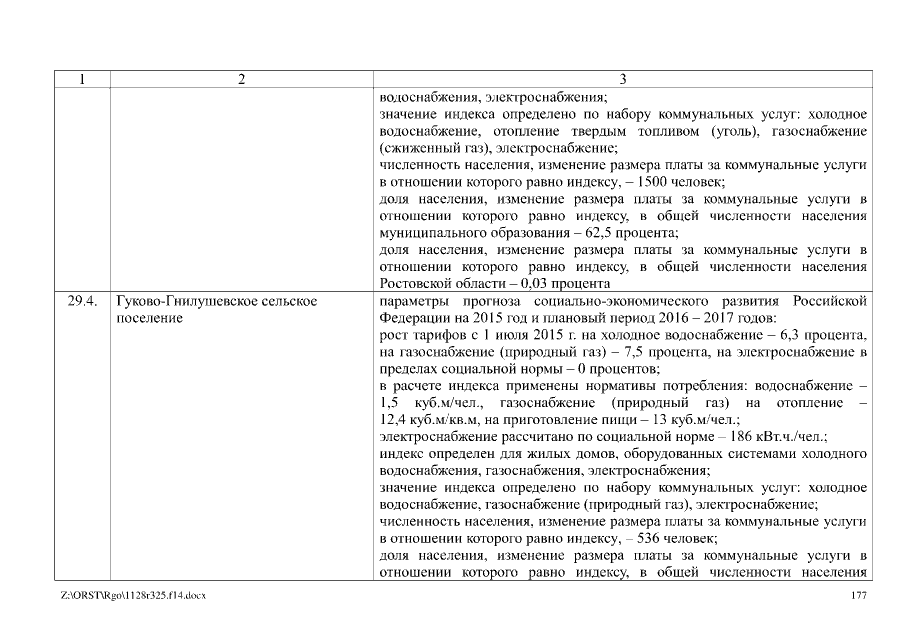 | 1 | 2 | 3 |
|---|---|---|
| | | водоснабжения, электроснабжения; значение индекса определено по набору коммунальных услуг: холодное водоснабжение, отопление твердым топливом (уголь), газоснабжение (сжиженный газ), электроснабжение; численность населения, изменение размера платы за коммунальные услуги в отношении которого равно индексу, – 1500 человек; доля населения, изменение размера платы за коммунальные услуги в отношении которого равно индексу, в общей численности населения муниципального образования – 62,5 процента; доля населения, изменение размера платы за коммунальные услуги в отношении которого равно индексу, в общей численности населения Ростовской области – 0,03 процента |
| 29.4. | Гуково-Гнилушевское сельское поселение | параметры прогноза социально-экономического развития Российской Федерации на 2015 год и плановый период 2016 – 2017 годов: рост тарифов с 1 июля 2015 г. на холодное водоснабжение – 6,3 процента, на газоснабжение (природный газ) – 7,5 процента, на электроснабжение в пределах социальной нормы – 0 процентов; в расчете индекса применены нормативы потребления: водоснабжение – 1,5 куб.м/чел., газоснабжение (природный газ) на отопление – 12,4 куб.м/кв.м, на приготовление пищи – 13 куб.м/чел.; электроснабжение рассчитано по социальной норме – 186 кВт.ч./чел.; индекс определен для жилых домов, оборудованных системами холодного водоснабжения, газоснабжения, электроснабжения; значение индекса определено по набору коммунальных услуг: холодное водоснабжение, газоснабжение (природный газ), электроснабжение; численность населения, изменение размера платы за коммунальные услуги в отношении которого равно индексу, – 536 человек; доля населения, изменение размера платы за коммунальные услуги в отношении которого равно индексу, в общей численности населения |

Z:\ORST\Rgo\1128r325.f14.docx 177